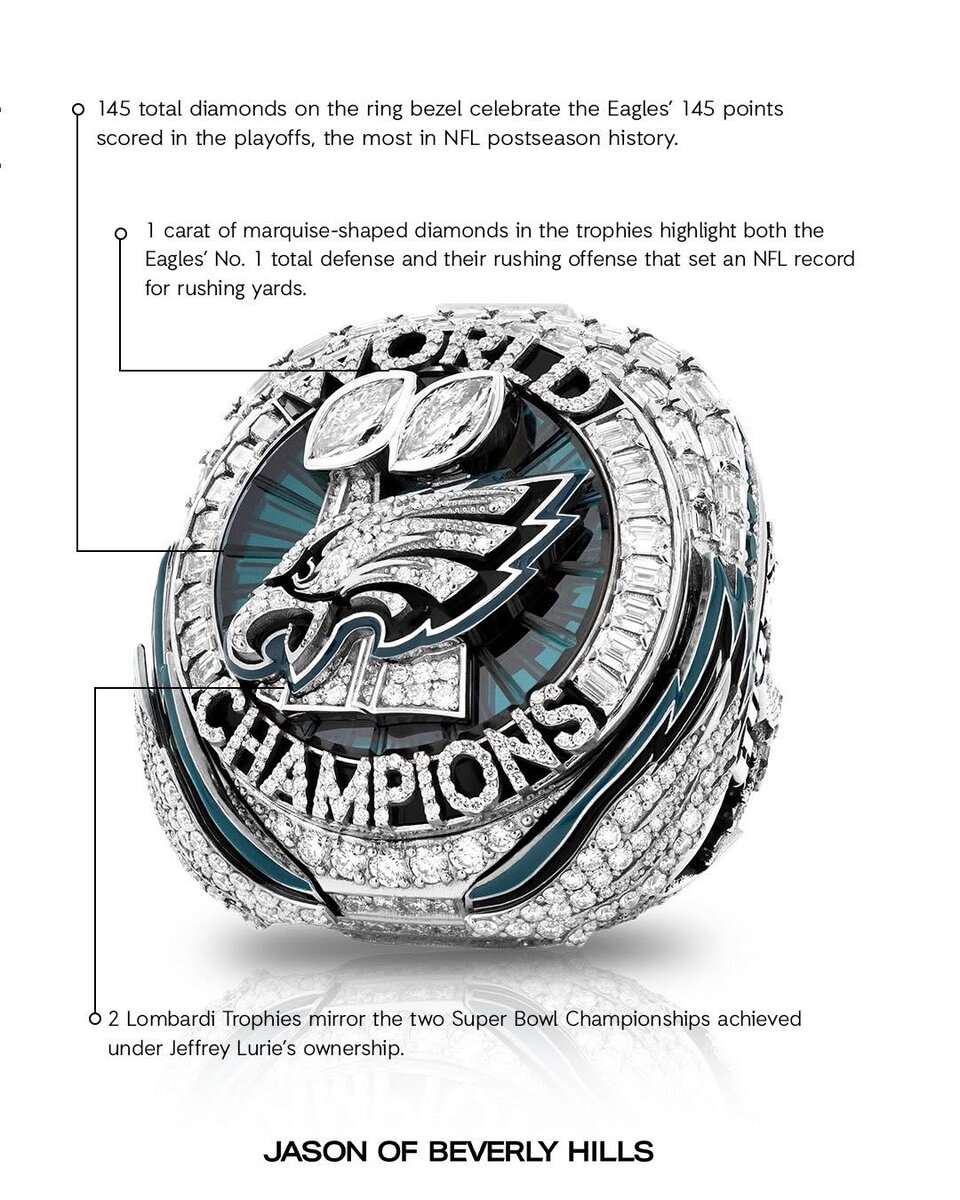 145 total diamonds on the ring bezel celebrate the Eagles' 145 points scored in the playoffs, the most in NFL postseason history.

1 carat of marquise-shaped diamonds in the trophies highlight both the Eagles' No. 1 total defense and their rushing offense that set an NFL record for rushing yards.

WORLD

CHAMPIONS

2 Lombardi Trophies mirror the two Super Bowl Championships achieved under Jeffrey Lurie's ownership.

JASON OF BEVERLY HILLS